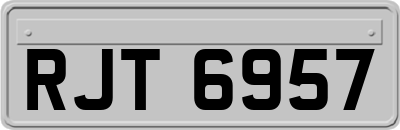 RJT 6957